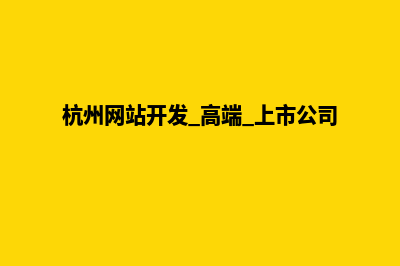 杭州网站开发_高端_上市公司